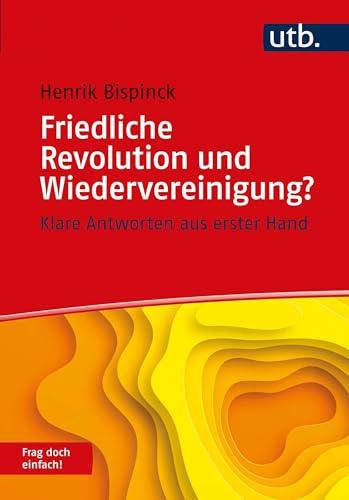 utb.

Henrik Bispinck

Friedliche Revolution und Wiedervereinigung?

Klare Antworten aus erster Hand

Frag doch einfach!